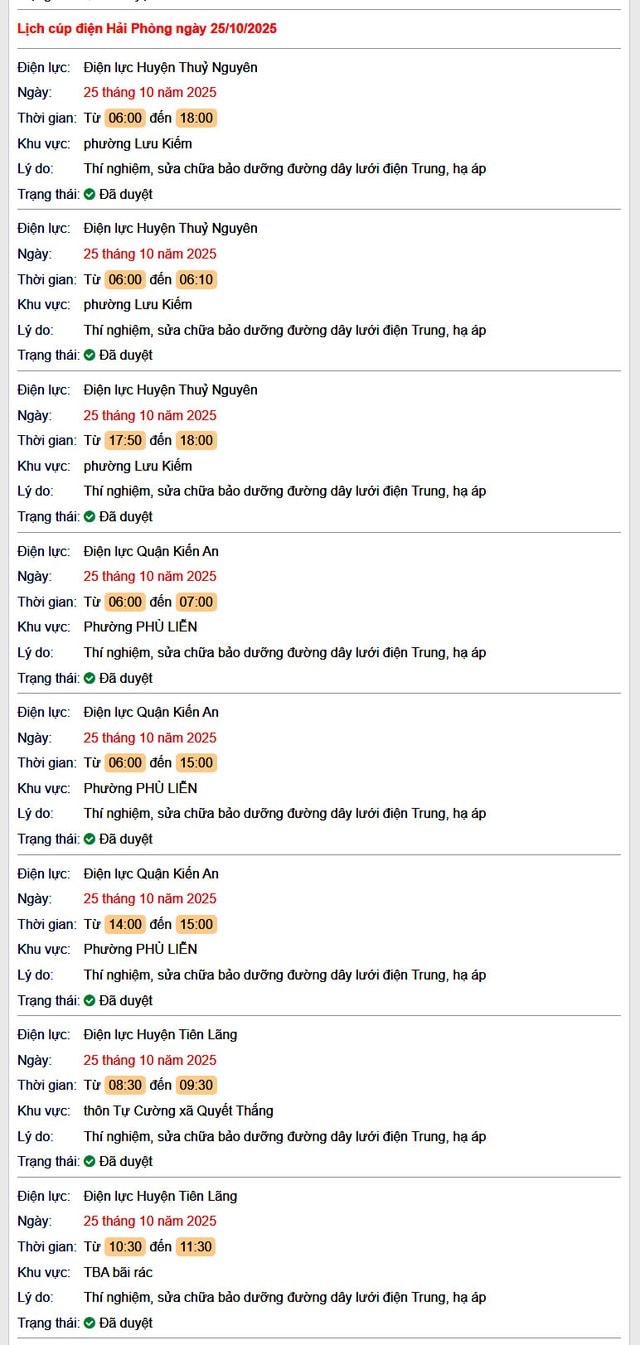 Lịch cúp điện Hải Phòng ngày 25/10/2025

Điện lực: Điện lực Huyện Thuỷ Nguyên
Ngày: 25 tháng 10 năm 2025
Thời gian: Từ 06:00 đến 18:00
Khu vực: phường Lưu Kiếm
Lý do: Thí nghiệm, sửa chữa bảo dưỡng đường dây lưới điện Trung, hạ áp
Trạng thái: Đã duyệt

Điện lực: Điện lực Huyện Thuỷ Nguyên
Ngày: 25 tháng 10 năm 2025
Thời gian: Từ 06:00 đến 06:10
Khu vực: phường Lưu Kiếm
Lý do: Thí nghiệm, sửa chữa bảo dưỡng đường dây lưới điện Trung, hạ áp
Trạng thái: Đã duyệt

Điện lực: Điện lực Huyện Thuỷ Nguyên
Ngày: 25 tháng 10 năm 2025
Thời gian: Từ 17:50 đến 18:00
Khu vực: phường Lưu Kiếm
Lý do: Thí nghiệm, sửa chữa bảo dưỡng đường dây lưới điện Trung, hạ áp
Trạng thái: Đã duyệt

Điện lực: Điện lực Quận Kiến An
Ngày: 25 tháng 10 năm 2025
Thời gian: Từ 06:00 đến 07:00
Khu vực: Phường PHÙ LIỄN
Lý do: Thí nghiệm, sửa chữa bảo dưỡng đường dây lưới điện Trung, hạ áp
Trạng thái: Đã duyệt

Điện lực: Điện lực Quận Kiến An
Ngày: 25 tháng 10 năm 2025
Thời gian: Từ 06:00 đến 15:00
Khu vực: Phường PHÙ LIỄN
Lý do: Thí nghiệm, sửa chữa bảo dưỡng đường dây lưới điện Trung, hạ áp
Trạng thái: Đã duyệt

Điện lực: Điện lực Quận Kiến An
Ngày: 25 tháng 10 năm 2025
Thời gian: Từ 14:00 đến 15:00
Khu vực: Phường PHÙ LIỄN
Lý do: Thí nghiệm, sửa chữa bảo dưỡng đường dây lưới điện Trung, hạ áp
Trạng thái: Đã duyệt

Điện lực: Điện lực Huyện Tiên Lãng
Ngày: 25 tháng 10 năm 2025
Thời gian: Từ 08:30 đến 09:30
Khu vực: thôn Tự Cường xã Quyết Thắng
Lý do: Thí nghiệm, sửa chữa bảo dưỡng đường dây lưới điện Trung, hạ áp
Trạng thái: Đã duyệt

Điện lực: Điện lực Huyện Tiên Lãng
Ngày: 25 tháng 10 năm 2025
Thời gian: Từ 10:30 đến 11:30
Khu vực: TBA bãi rác
Lý do: Thí nghiệm, sửa chữa bảo dưỡng đường dây lưới điện Trung, hạ áp
Trạng thái: Đã duyệt